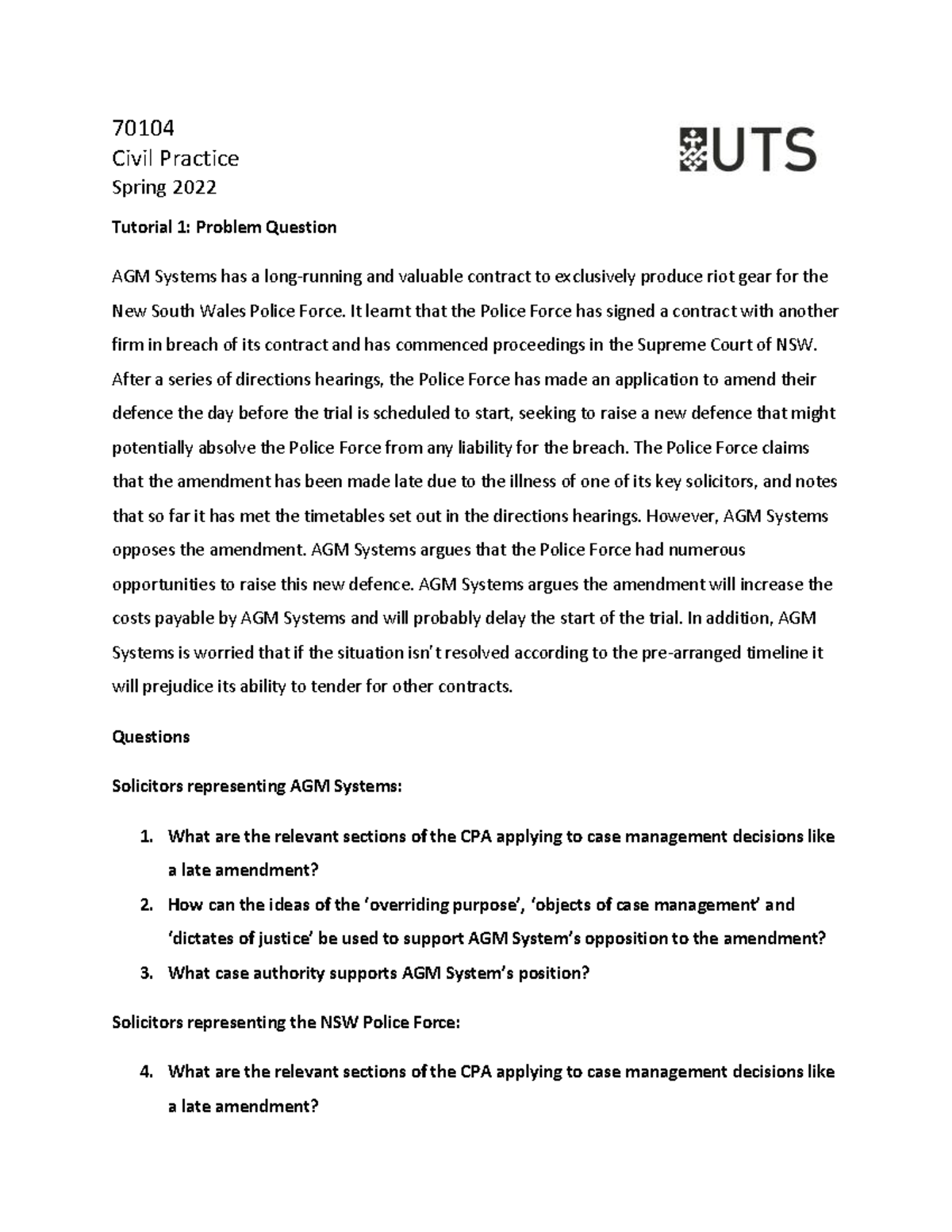 70104
Civil Practice
Spring 2022

UTS

Tutorial 1: Problem Question

AGM Systems has a long-running and valuable contract to exclusively produce riot gear for the New South Wales Police Force. It learnt that the Police Force has signed a contract with another firm in breach of its contract and has commenced proceedings in the Supreme Court of NSW. After a series of directions hearings, the Police Force has made an application to amend their defence the day before the trial is scheduled to start, seeking to raise a new defence that might potentially absolve the Police Force from any liability for the breach. The Police Force claims that the amendment has been made late due to the illness of one of its key solicitors, and notes that so far it has met the timetables set out in the directions hearings. However, AGM Systems opposes the amendment. AGM Systems argues that the Police Force had numerous opportunities to raise this new defence. AGM Systems argues the amendment will increase the costs payable by AGM Systems and will probably delay the start of the trial. In addition, AGM Systems is worried that if the situation isn't resolved according to the pre-arranged timeline it will prejudice its ability to tender for other contracts.

Questions

Solicitors representing AGM Systems:

1. What are the relevant sections of the CPA applying to case management decisions like a late amendment?
2. How can the ideas of the 'overriding purpose', 'objects of case management' and 'dictates of justice' be used to support AGM System's opposition to the amendment?
3. What case authority supports AGM System's position?

Solicitors representing the NSW Police Force:

4. What are the relevant sections of the CPA applying to case management decisions like a late amendment?